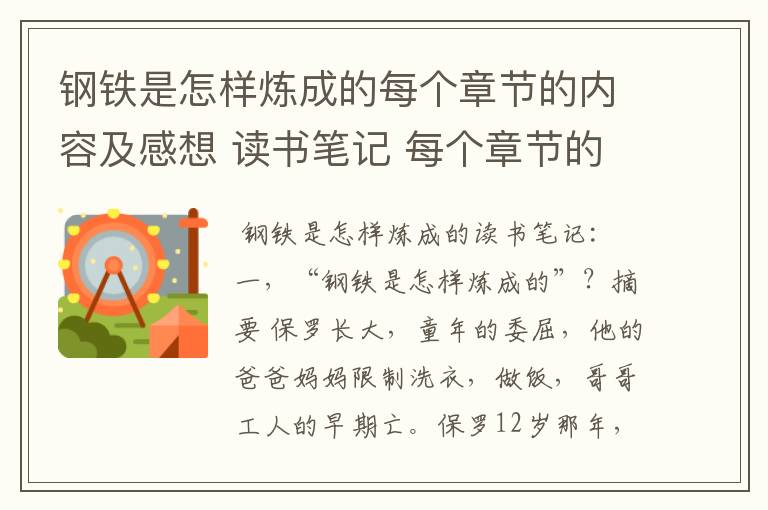 钢铁是怎样炼成的每个章节的内容及感想 读书笔记 每个章节的

钢铁是怎样炼成的读书笔记：一，“钢铁是怎样炼成的”？摘要 保罗长大，童年的委屈，他的爸爸妈妈限制洗衣，做饭，哥哥工人的早期亡。保罗12岁那年，